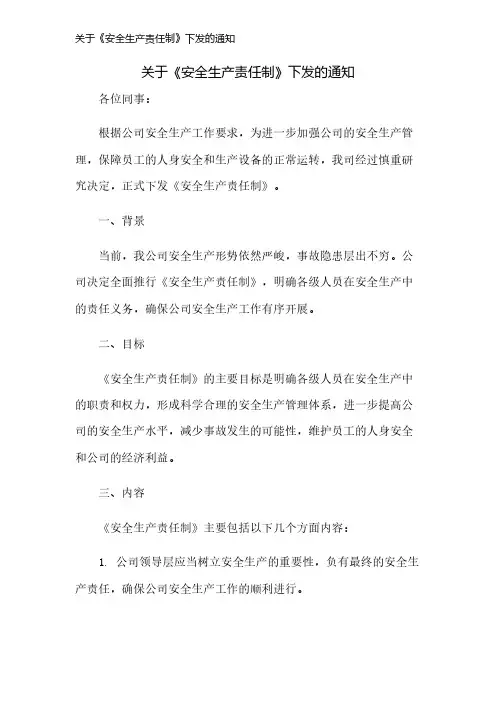 关于《安全生产责任制》下发的通知

关于《安全生产责任制》下发的通知

各位同事：

根据公司安全生产工作要求，为进一步加强公司的安全生产管理，保障员工的人身安全和生产设备的正常运转，我司经过慎重研究决定，正式下发《安全生产责任制》。

一、背景

当前，我公司安全生产形势依然严峻，事故隐患层出不穷。公司决定全面推行《安全生产责任制》，明确各级人员在安全生产中的责任义务，确保公司安全生产工作有序开展。

二、目标

《安全生产责任制》的主要目标是明确各级人员在安全生产中的职责和权力，形成科学合理的安全生产管理体系，进一步提高公司的安全生产水平，减少事故发生的可能性，维护员工的人身安全和公司的经济利益。

三、内容

《安全生产责任制》主要包括以下几个方面内容：

1. 公司领导层应当树立安全生产的重要性，负有最终的安全生产责任，确保公司安全生产工作的顺利进行。